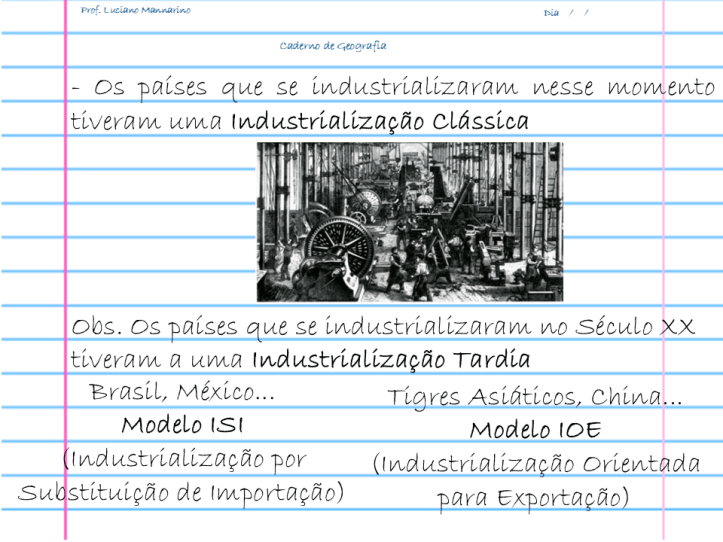 Prof. Luciano Mannarino

Dia / /

Caderno de Geografia

- Os países que se industrializaram nesse momento tiveram uma Industrialização Clássica

Obs. Os países que se industrializaram no Século XX tiveram a uma Industrialização Tardia

Brasil, México...

Modelo ISI

(Industrialização por Substituição de Importação)

Tigres Asiáticos, China...

Modelo IOE

(Industrialização Orientada para Exportação)